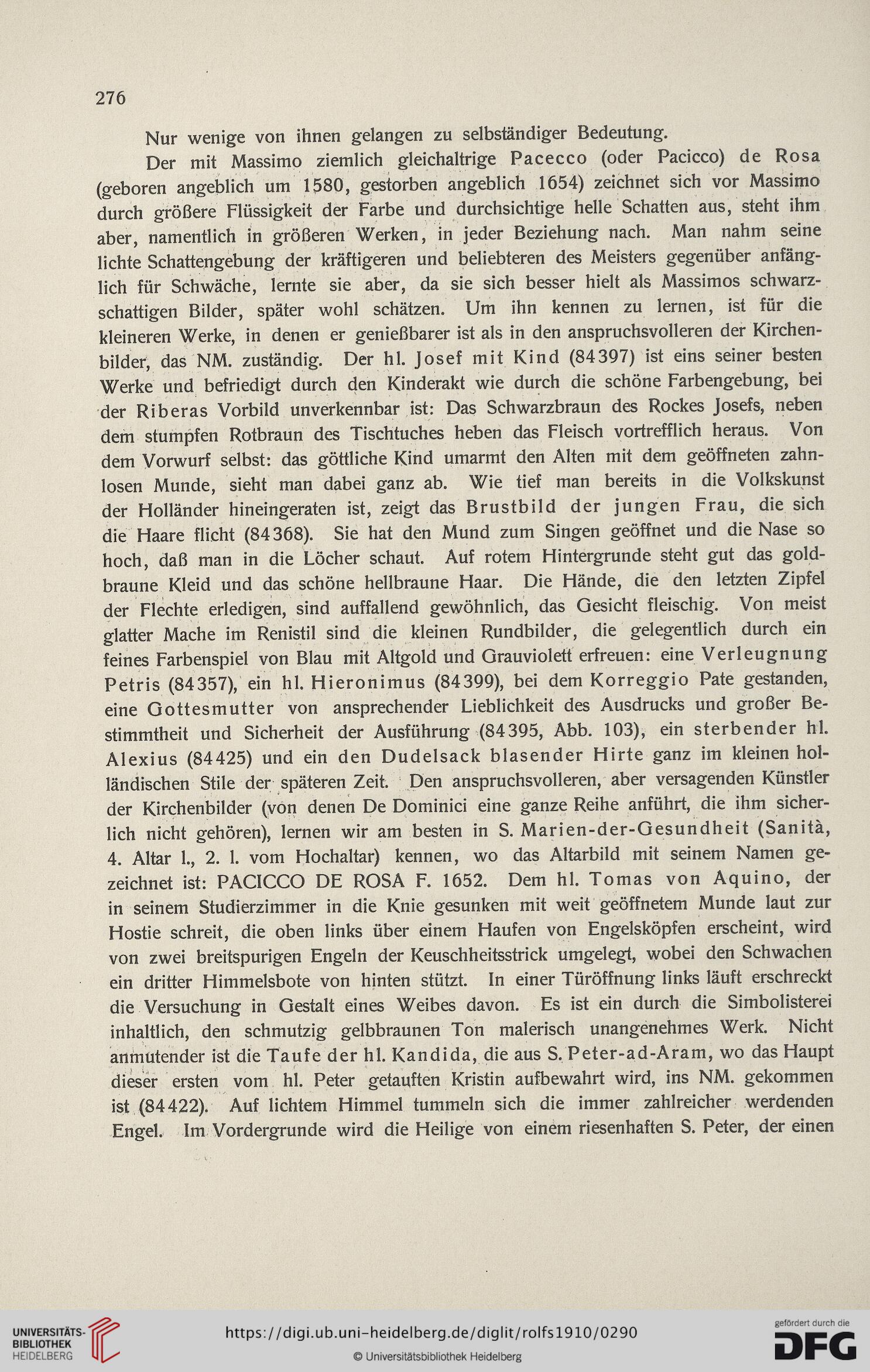 276

Nur wenige von ihnen gelangen zu selbständiger Bedeutung.

Der mit Massimo ziemlich gleichaltrige Pacecco (oder Pacicco) de Rosa (geboren angeblich um 1580, gestorben angeblich 1654) zeichnet sich vor Massimo durch größere Flüssigkeit der Farbe und durchsichtige helle Schatten aus, steht ihm aber, namentlich in größeren Werken, in jeder Beziehung nach. Man nahm seine lichte Schattengebung der kräftigeren und beliebteren des Meisters gegenüber anfänglich für Schwäche, lernte sie aber, da sie sich besser hielt als Massimos schwarzschattigen Bilder, später wohl schätzen. Um ihn kennen zu lernen, ist für die kleineren Werke, in denen er genießbarer ist als in den anspruchsvolleren der Kirchenbilder, das NM. zuständig. Der hl. Josef mit Kind (84397) ist eins seiner besten Werke und befriedigt durch den Kinderakt wie durch die schöne Farbengebung, bei der Riberas Vorbild unverkennbar ist: Das Schwarzbraun des Rockes Josefs, neben dem stumpfen Rotbraun des Tischtuches heben das Fleisch vortrefflich heraus. Von dem Vorwurf selbst: das göttliche Kind umarmt den Alten mit dem geöffneten zahnlosen Munde, sieht man dabei ganz ab. Wie tief man bereits in die Volkskunst der Holländer hineingeraten ist, zeigt das Brustbild der jungen Frau, die sich die Haare flicht (84368). Sie hat den Mund zum Singen geöffnet und die Nase so hoch, daß man in die Löcher schaut. Auf rotem Hintergrunde steht gut das goldbraune Kleid und das schöne hellbraune Haar. Die Hände, die den letzten Zipfel der Flechte erledigen, sind auffallend gewöhnlich, das Gesicht fleischig. Von meist glatter Mache im Renistil sind die kleinen Rundbilder, die gelegentlich durch ein feines Farbenspiel von Blau mit Altgold und Grauviolett erfreuen: eine Verleugnung Petris (84357), ein hl. Hieronimus (84399), bei dem Korreggio Pate gestanden, eine Gottesmutter von ansprechender Lieblichkeit des Ausdrucks und großer Bestimmtheit und Sicherheit der Ausführung (84395, Abb. 103), ein sterbender hl. Alexius (84425) und ein den Dudelsack blasender Hirte ganz im kleinen holländischen Stile der späteren Zeit. Den anspruchsvolleren, aber versagenden Künstler der Kirchenbilder (von denen De Dominici eine ganze Reihe anführt, die ihm sicherlich nicht gehören), lernen wir am besten in S. Marien-der-Gesundheit (Sanità, 4. Altar l., 2. l. vom Hochaltar) kennen, wo das Altarbild mit seinem Namen gezeichnet ist: PACICCO DE ROSA F. 1652. Dem hl. Tomas von Aquino, der in seinem Studierzimmer in die Knie gesunken mit weit geöffnetem Munde laut zur Hostie schreit, die oben links über einem Haufen von Engelsköpfen erscheint, wird von zwei breitspurigen Engeln der Keuschheitsstrick umgelegt, wobei den Schwachen ein dritter Himmelsbote von hinten stützt. In einer Türöffnung links läuft erschreckt die Versuchung in Gestalt eines Weibes davon. Es ist ein durch die Simbolisterei inhaltlich, den schmutzig gelbbraunen Ton malerisch unangenehmes Werk. Nicht anmutender ist die Taufe der hl. Kandida, die aus S. Peter-ad-Aram, wo das Haupt dieser ersten vom hl. Peter getauften Kristin aufbewahrt wird, ins NM. gekommen ist (84422). Auf lichtem Himmel tummeln sich die immer zahlreicher werdenden Engel. Im Vordergrunde wird die Heilige von einem riesenhaften S. Peter, der einen

UNIVERSITÄTS-BIBLIOTHEK HEIDELBERG
https://digi.ub.uni-heidelberg.de/diglit/rolfs1910/0290
© Universitätsbibliothek Heidelberg
gefördert durch die DFG